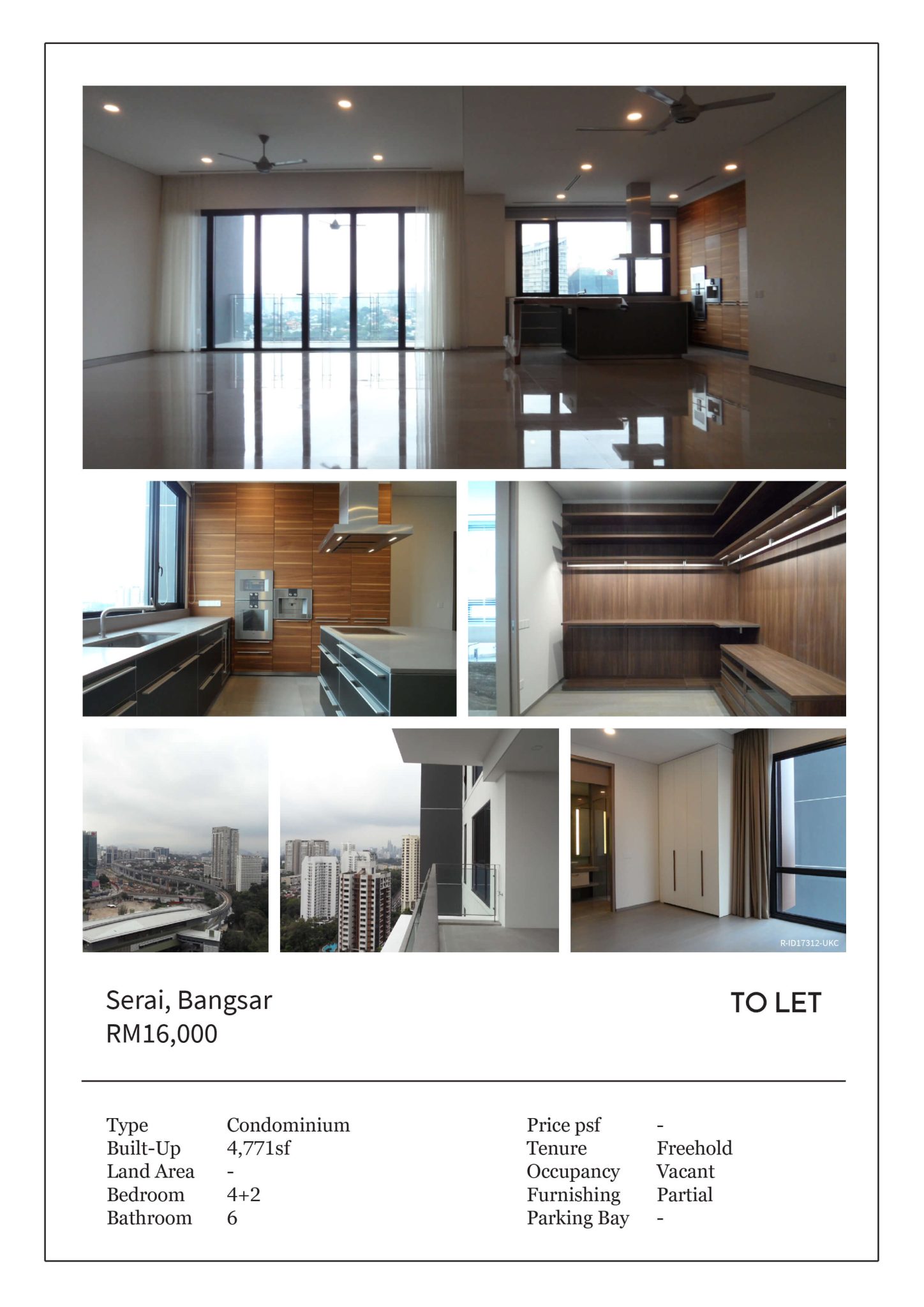 R-ID17312-UKC

Serai, Bangsar
RM16,000

TO LET

Type Condominium
Built-Up 4,771sf
Land Area -
Bedroom 4+2
Bathroom 6

Price psf -
Tenure Freehold
Occupancy Vacant
Furnishing Partial
Parking Bay -